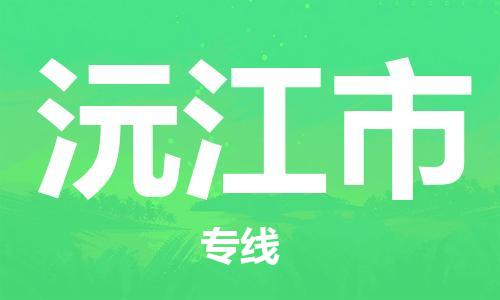 沅江市

专线